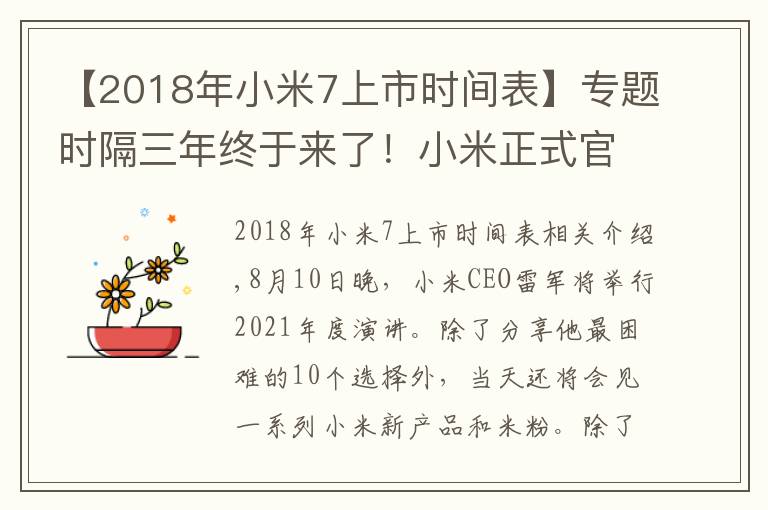 【2018年小米7上市时间表】专题时隔三年终于来了！小米正式官

2018年小米7上市时间表相关介绍,8月10日晚，小米CEO雷军将举行2021年度演讲。除了分享他最困难的10个选择外，当天还将会见一系列小米新产品和米粉。除了